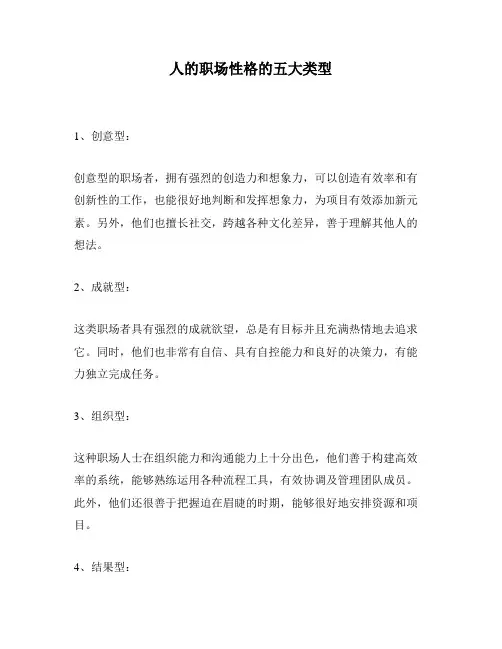 人的职场性格的五大类型

1、创意型：

创意型的职场者，拥有强烈的创造力和想象力，可以创造有效率和有创新性的工作，也能很好地判断和发挥想象力，为项目有效添加新元素。另外，他们也擅长社交，跨越各种文化差异，善于理解其他人的想法。

2、成就型：

这类职场者具有强烈的成就欲望，总是有目标并且充满热情地去追求它。同时，他们也非常有自信、具有自控能力和良好的决策力，有能力独立完成任务。

3、组织型：

这种职场人士在组织能力和沟通能力上十分出色，他们善于构建高效率的系统，能够熟练运用各种流程工具，有效协调及管理团队成员。此外，他们还很善于把握迫在眉睫的时期，能够很好地安排资源和项目。

4、结果型：